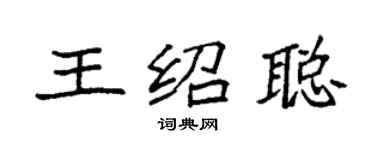 王绍聪

词典网